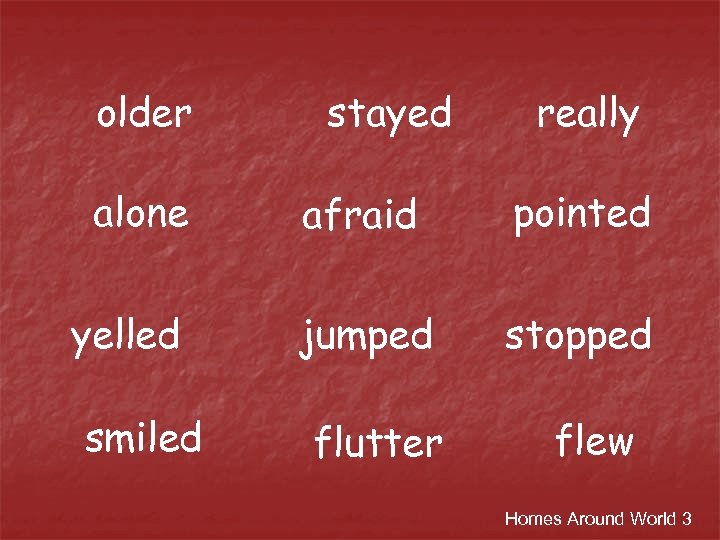 older stayed really

alone afraid pointed

yelled jumped stopped

smiled flutter flew

Homes Around World 3